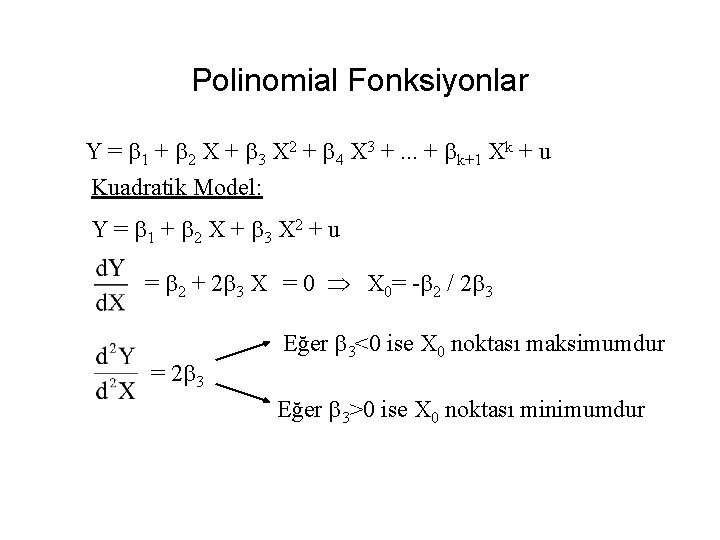 Polinomial Fonksiyonlar

$Y = \beta_1 + \beta_2 X + \beta_3 X^2 + \beta_4 X^3 + ... + \beta_{k+1} X^k + u$

Kuadratik Model:

$Y = \beta_1 + \beta_2 X + \beta_3 X^2 + u$

$\frac{dY}{dX} = \beta_2 + 2\beta_3 X = 0 \Rightarrow X_0 = -\beta_2 / 2\beta_3$

$\frac{d^2Y}{d^2X} = 2\beta_3$

Eğer $\beta_3<0$ ise $X_0$ noktası maksimumdur

Eğer $\beta_3>0$ ise $X_0$ noktası minimumdur